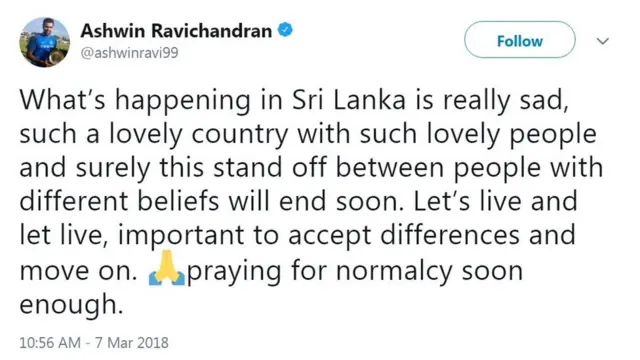 Ashwin Ravichandran
@ashwinravi99

Follow

What's happening in Sri Lanka is really sad, such a lovely country with such lovely people and surely this stand off between people with different beliefs will end soon. Let's live and let live, important to accept differences and move on. 🙏praying for normalcy soon enough.

10:56 AM - 7 Mar 2018